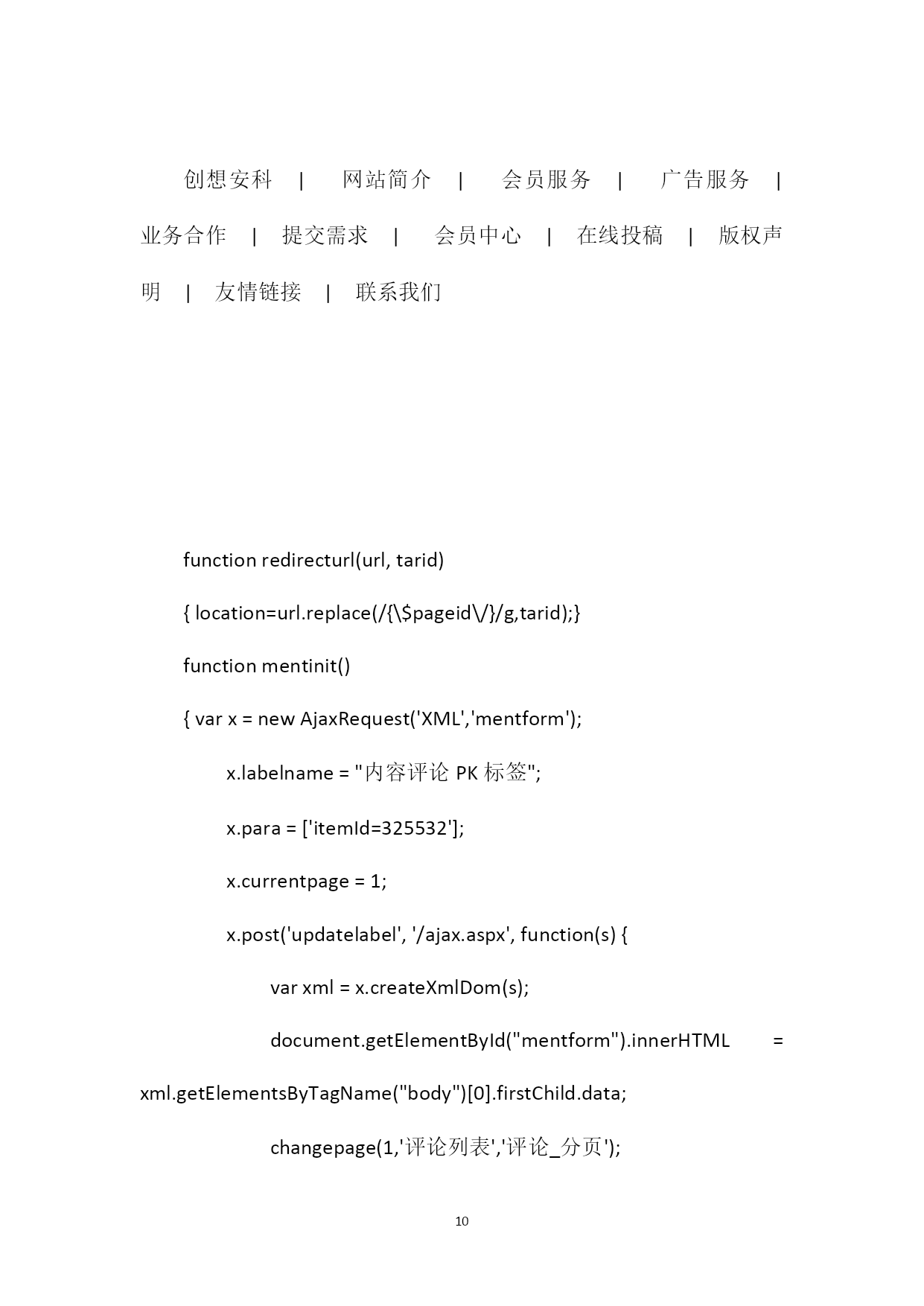 创想安科 | 网站简介 | 会员服务 | 广告服务 | 业务合作 | 提交需求 | 会员中心 | 在线投稿 | 版权声明 | 友情链接 | 联系我们

function redirecturl(url, tarid)

{ location=url.replace(/{\$pageid\/}/g,tarid);}

function mentinit()

{ var x = new AjaxRequest('XML','mentform');

x.labelname = "内容评论 PK 标签";

x.para = ['itemId=325532'];

x.currentpage = 1;

x.post('updatelabel', '/ajax.aspx', function(s) {

var xml = x.createXmlDom(s);

document.getElementById("mentform").innerHTML = xml.getElementsByTagName("body")[0].firstChild.data;

changepage(1,'评论列表','评论_分页');

10